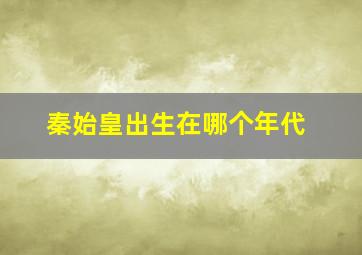 秦始皇出生在哪个年代